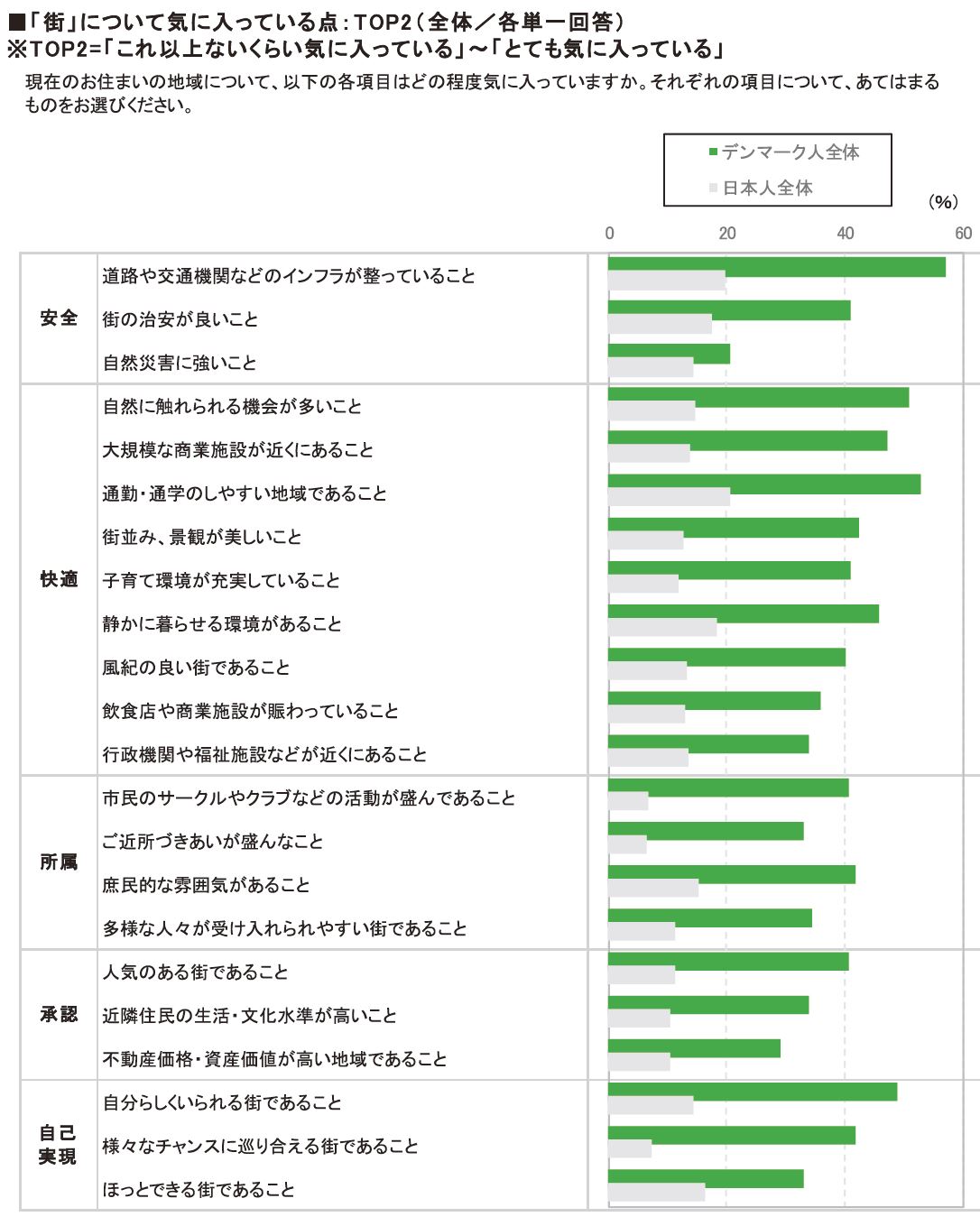 ■「街」について気に入っている点：TOP2（全体／各単一回答）
※TOP2=「これ以上ないくらい気に入っている」～「とても気に入っている」

現在のお住まいの地域について、以下の各項目はどの程度気に入っていますか。それぞれの項目について、あてはまるものをお選びください。

デンマーク人全体
日本人全体

(%)

0 20 40 60

安全
道路や交通機関などのインフラが整っていること
街の治安が良いこと
自然災害に強いこと

快適
自然に触れられる機会が多いこと
大規模な商業施設が近くにあること
通勤・通学のしやすい地域であること
街並み、景観が美しいこと
子育て環境が充実していること
静かに暮らせる環境があること
風紀の良い街であること
飲食店や商業施設が賑わっていること
行政機関や福祉施設などが近くにあること

所属
市民のサークルやクラブなどの活動が盛んであること
ご近所づきあいが盛んなこと
庶民的な雰囲気があること
多様な人々が受け入れられやすい街であること

承認
人気のある街であること
近隣住民の生活・文化水準が高いこと
不動産価格・資産価値が高い地域であること

自己実現
自分らしくいられる街であること
様々なチャンスに巡り合える街であること
ほっとできる街であること